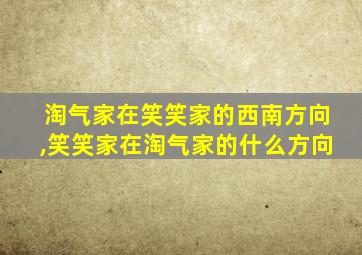 淘气家在笑笑家的西南方向,笑笑家在淘气家的什么方向